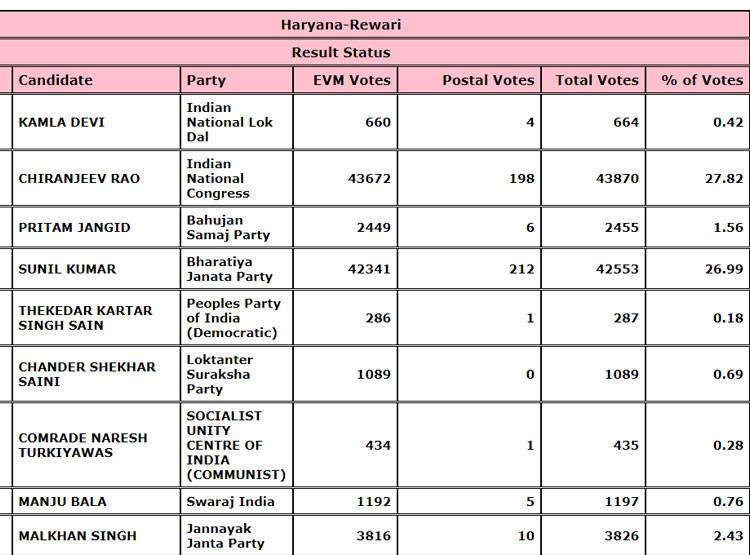 Haryana-Rewari

Result Status

| Candidate | Party | EVM Votes | Postal Votes | Total Votes | % of Votes |
|---|---|---|---|---|---|
| KAMLA DEVI | Indian National Lok Dal | 660 | 4 | 664 | 0.42 |
| CHIRANJEEV RAO | Indian National Congress | 43672 | 198 | 43870 | 27.82 |
| PRITAM JANGID | Bahujan Samaj Party | 2449 | 6 | 2455 | 1.56 |
| SUNIL KUMAR | Bharatiya Janata Party | 42341 | 212 | 42553 | 26.99 |
| THEKEDAR KARTAR SINGH SAIN | Peoples Party of India (Democratic) | 286 | 1 | 287 | 0.18 |
| CHANDER SHEKHAR SAINI | Loktanter Suraksha Party | 1089 | 0 | 1089 | 0.69 |
| COMRADE NARESH TURKIYAWAS | SOCIALIST UNITY CENTRE OF INDIA (COMMUNIST) | 434 | 1 | 435 | 0.28 |
| MANJU BALA | Swaraj India | 1192 | 5 | 1197 | 0.76 |
| MALKHAN SINGH | Jannayak Janta Party | 3816 | 10 | 3826 | 2.43 |